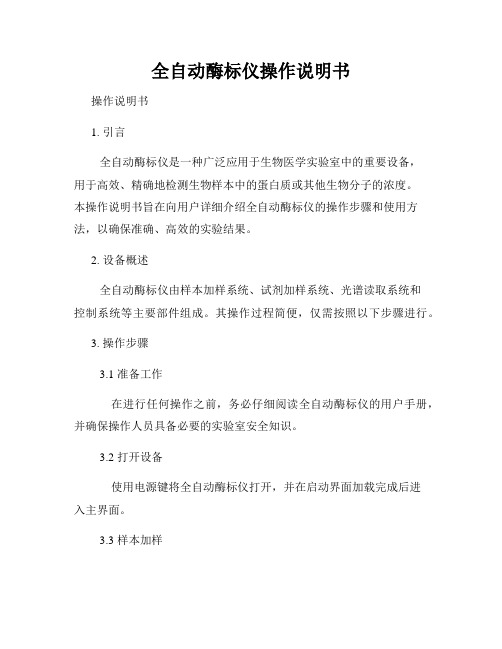 全自动酶标仪操作说明书

操作说明书

1. 引言

全自动酶标仪是一种广泛应用于生物医学实验室中的重要设备，用于高效、精确地检测生物样本中的蛋白质或其他生物分子的浓度。本操作说明书旨在向用户详细介绍全自动酶标仪的操作步骤和使用方法，以确保准确、高效的实验结果。

2. 设备概述

全自动酶标仪由样本加样系统、试剂加样系统、光谱读取系统和控制系统等主要部件组成。其操作过程简便，仅需按照以下步骤进行。

3. 操作步骤

3.1 准备工作

在进行任何操作之前，务必仔细阅读全自动酶标仪的用户手册，并确保操作人员具备必要的实验室安全知识。

3.2 打开设备

使用电源键将全自动酶标仪打开，并在启动界面加载完成后进入主界面。

3.3 样本加样